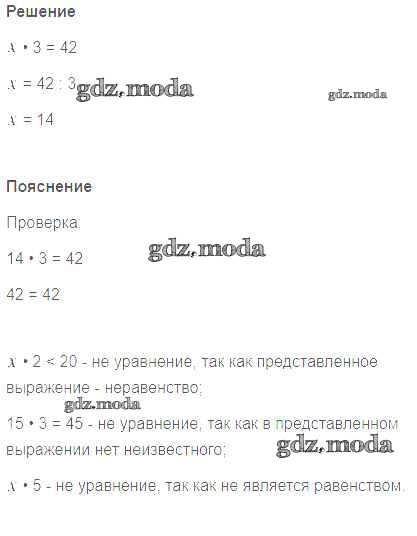 Решение

$x \cdot 3 = 42$

$x = 42 : 3$

$x = 14$

Пояснение

Проверка:

$14 \cdot 3 = 42$

$42 = 42$

$x \cdot 2 < 20$ - не уравнение, так как представленное выражение - неравенство;

$15 \cdot 3 = 45$ - не уравнение, так как в представленном выражении нет неизвестного;

$x \cdot 5$ - не уравнение, так как не является равенством.

gdz.moda